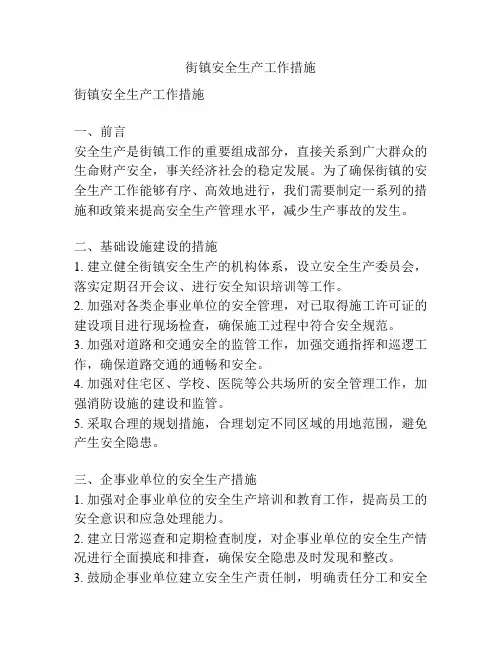 街镇安全生产工作措施

街镇安全生产工作措施

一、前言
安全生产是街镇工作的重要组成部分，直接关系到广大群众的生命财产安全，事关经济社会的稳定发展。为了确保街镇的安全生产工作能够有序、高效地进行，我们需要制定一系列的措施和政策来提高安全生产管理水平，减少生产事故的发生。

二、基础设施建设的措施
1. 建立健全街镇安全生产的机构体系，设立安全生产委员会，落实定期召开会议、进行安全知识培训等工作。
2. 加强对各类企事业单位的安全管理，对已取得施工许可证的建设项目进行现场检查，确保施工过程中符合安全规范。
3. 加强对道路和交通安全的监管工作，加强交通指挥和巡逻工作，确保道路交通的通畅和安全。
4. 加强对住宅区、学校、医院等公共场所的安全管理工作，加强消防设施的建设和监管。
5. 采取合理的规划措施，合理划定不同区域的用地范围，避免产生安全隐患。

三、企事业单位的安全生产措施
1. 加强对企事业单位的安全生产培训和教育工作，提高员工的安全意识和应急处理能力。
2. 建立日常巡查和定期检查制度，对企事业单位的安全生产情况进行全面摸底和排查，确保安全隐患及时发现和整改。
3. 鼓励企事业单位建立安全生产责任制，明确责任分工和安全